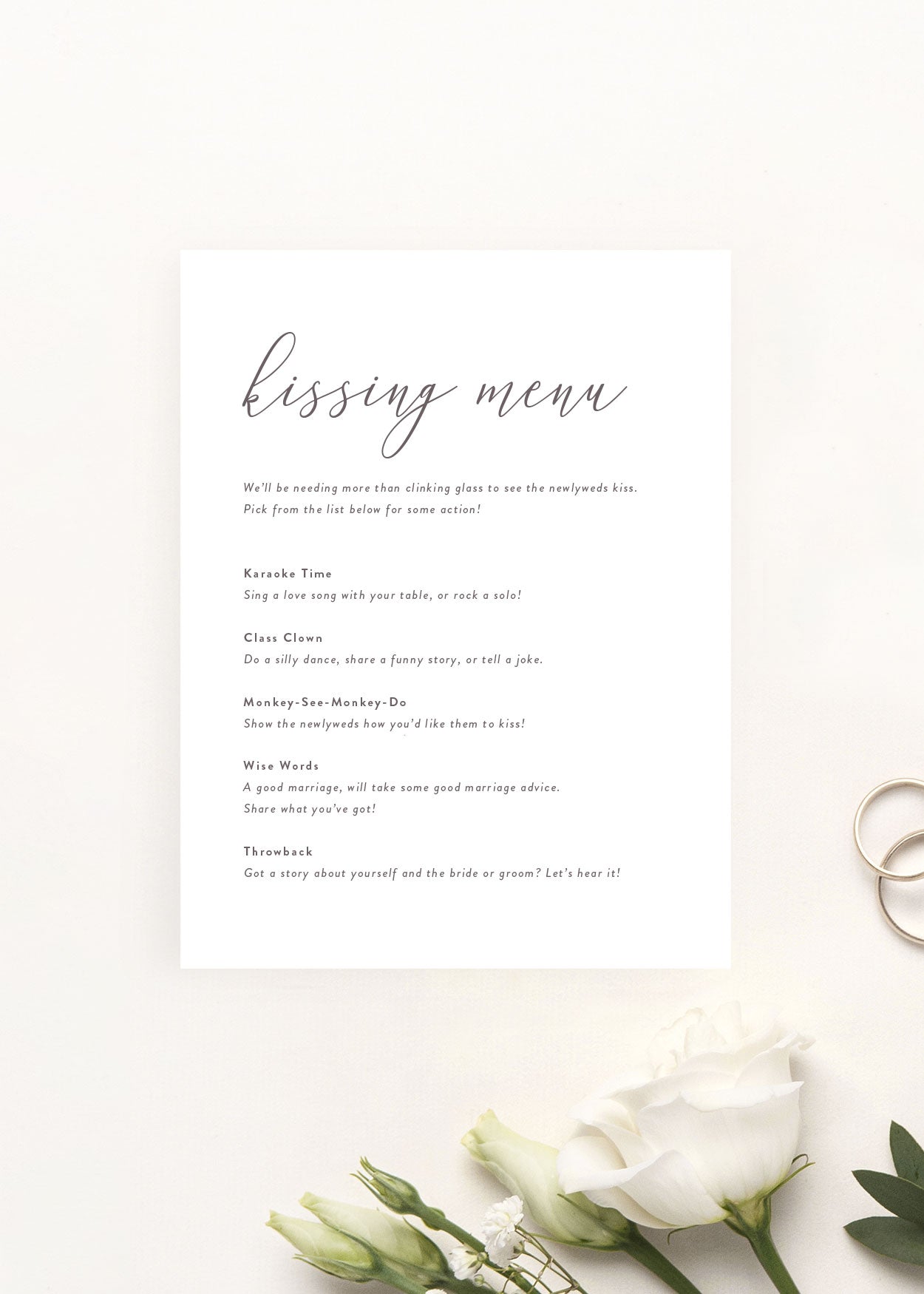 kissing menu

We'll be needing more than clinking glass to see the newlyweds kiss. Pick from the list below for some action!

Karaoke Time
Sing a love song with your table, or rock a solo!

Class Clown
Do a silly dance, share a funny story, or tell a joke.

Monkey-See-Monkey-Do
Show the newlyweds how you'd like them to kiss!

Wise Words
A good marriage, will take some good marriage advice. Share what you've got!

Throwback
Got a story about yourself and the bride or groom? Let's hear it!